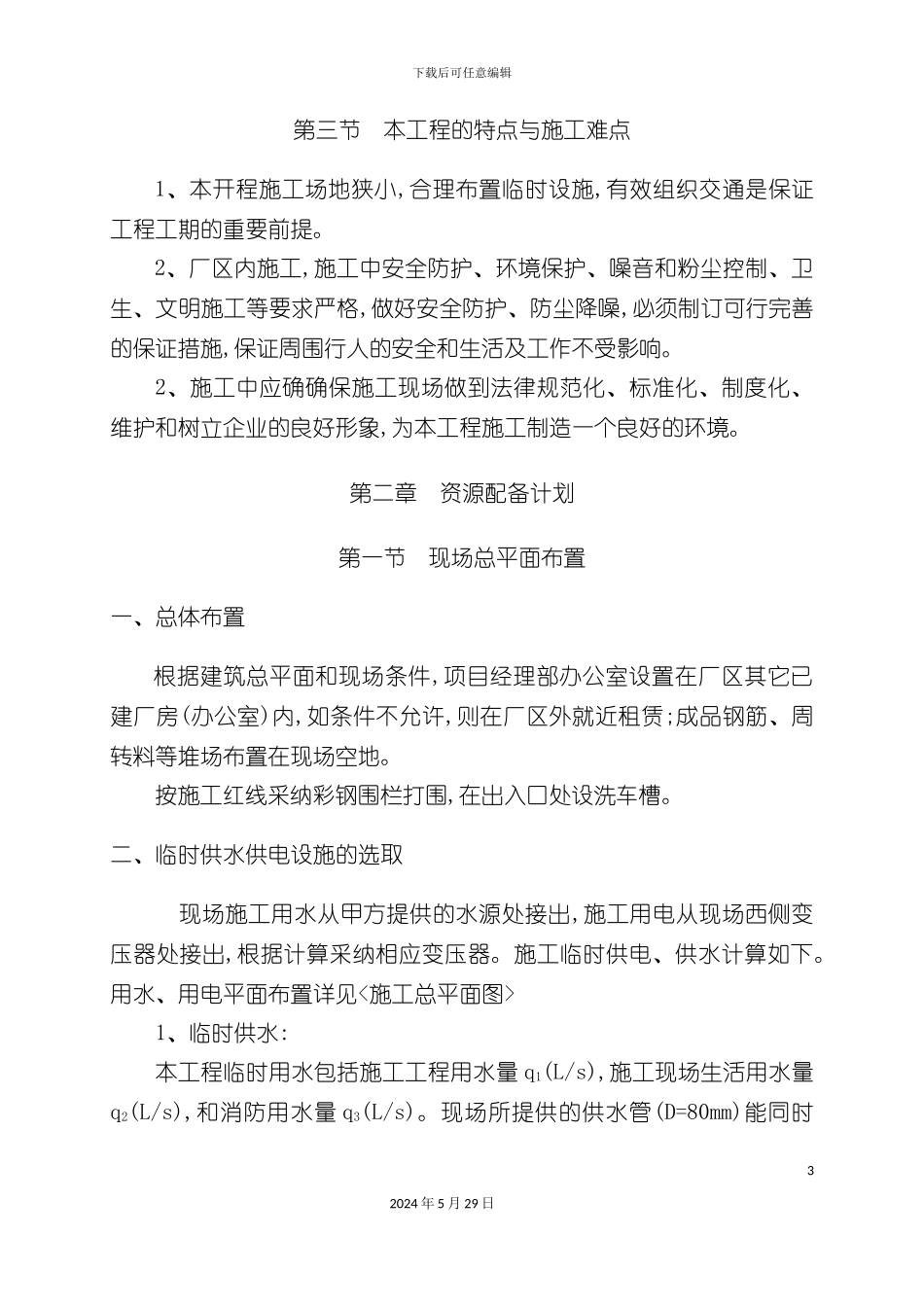 下载后可任意编辑

第三节　本工程的特点与施工难点

1、本开程施工场地狭小,合理布置临时设施,有效组织交通是保证工程工期的重要前提。

2、厂区内施工,施工中安全防护、环境保护、噪音和粉尘控制、卫生、文明施工等要求严格,做好安全防护、防尘降噪,必须制订可行完善的保证措施,保证周围行人的安全和生活及工作不受影响。

2、施工中应确确保施工现场做到法律规范化、标准化、制度化、维护和树立企业的良好形象,为本工程施工制造一个良好的环境。

第二章　资源配备计划

第一节　现场总平面布置

一、总体布置

根据建筑总平面和现场条件,项目经理部办公室设置在厂区其它已建厂房(办公室)内,如条件不允许,则在厂区外就近租赁;成品钢筋、周转料等堆场布置在现场空地。

按施工红线采纳彩钢围栏打围,在出入口处设洗车槽。

二、临时供水供电设施的选取

现场施工用水从甲方提供的水源处接出,施工用电从现场西侧变压器处接出,根据计算采纳相应变压器。施工临时供电、供水计算如下。用水、用电平面布置详见<施工总平面图>

1、临时供水:

本工程临时用水包括施工工程用水量 $q_1$(L/s),施工现场生活用水量 $q_2$(L/s),和消防用水量 $q_3$(L/s)。现场所提供的供水管(D=80mm)能同时

3

2024 年 5 月 29 日